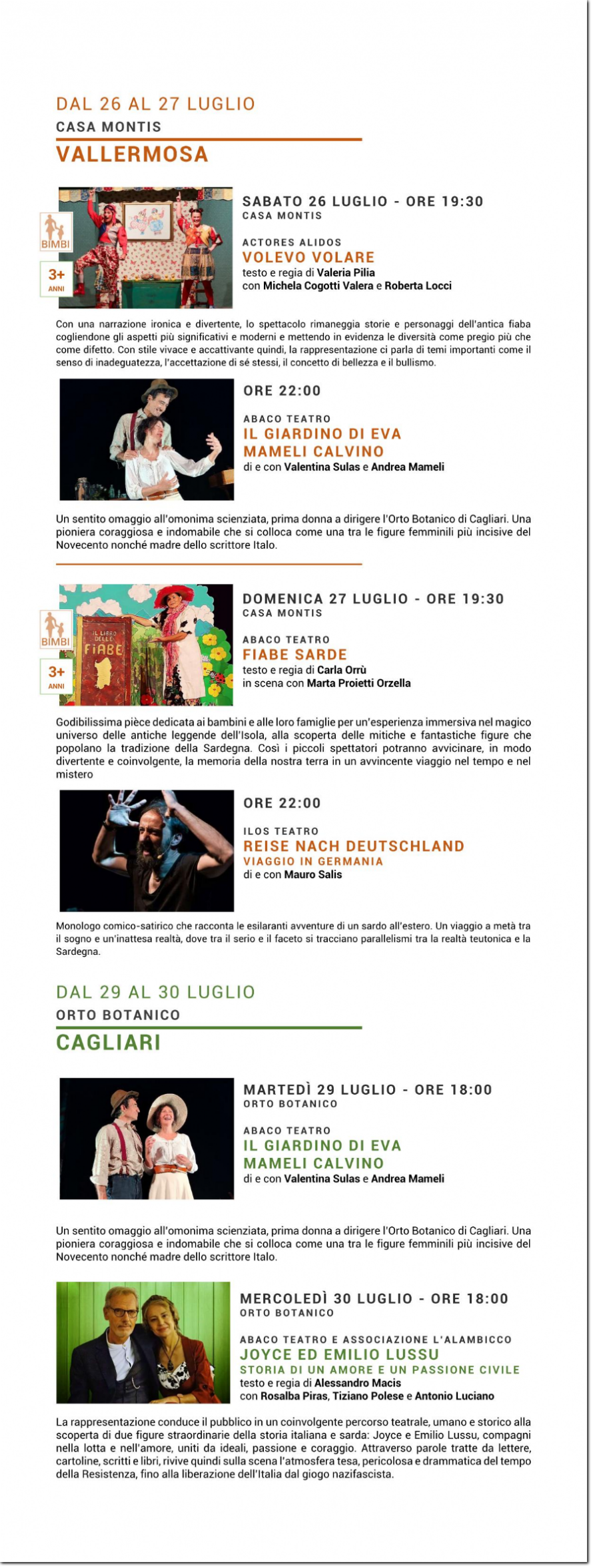 DAL 26 AL 27 LUGLIO
CASA MONTIS
VALLERMOSA

BIMBI
3+
ANNI

SABATO 26 LUGLIO - ORE 19:30
CASA MONTIS

ACTORES ALIDOS
VOLEVO VOLARE
testo e regia di Valeria Pilia
con Michela Cogotti Valera e Roberta Locci

Con una narrazione ironica e divertente, lo spettacolo rimaneggia storie e personaggi dell'antica fiaba cogliendone gli aspetti più significativi e moderni e mettendo in evidenza le diversità come pregio più che come difetto. Con stile vivace e accattivante quindi, la rappresentazione ci parla di temi importanti come il senso di inadeguatezza, l'accettazione di sé stessi, il concetto di bellezza e il bullismo.

ORE 22:00

ABACO TEATRO
IL GIARDINO DI EVA
MAMELI CALVINO
di e con Valentina Sulas e Andrea Mameli

Un sentito omaggio all'omonima scienziata, prima donna a dirigere l'Orto Botanico di Cagliari. Una pioniera coraggiosa e indomabile che si colloca come una tra le figure femminili più incisive del Novecento nonché madre dello scrittore Italo.

BIMBI
3+
ANNI

IL LIBRO DELLE FIABE

DOMENICA 27 LUGLIO - ORE 19:30
CASA MONTIS

ABACO TEATRO
FIABE SARDE
testo e regia di Carla Orrù
in scena con Marta Proietti Orzella

Godibilissima pièce dedicata ai bambini e alle loro famiglie per un'esperienza immersiva nel magico universo delle antiche leggende dell'Isola, alla scoperta delle mitiche e fantastiche figure che popolano la tradizione della Sardegna. Così i piccoli spettatori potranno avvicinare, in modo divertente e coinvolgente, la memoria della nostra terra in un avvincente viaggio nel tempo e nel mistero

ORE 22:00

ILOS TEATRO
REISE NACH DEUTSCHLAND
VIAGGIO IN GERMANIA
di e con Mauro Salis

Monologo comico-satirico che racconta le esilaranti avventure di un sardo all'estero. Un viaggio a metà tra il sogno e un'inattesa realtà, dove tra il serio e il faceto si tracciano parallelismi tra la realtà teutonica e la Sardegna.

DAL 29 AL 30 LUGLIO
ORTO BOTANICO
CAGLIARI

MARTEDÌ 29 LUGLIO - ORE 18:00
ORTO BOTANICO

ABACO TEATRO
IL GIARDINO DI EVA
MAMELI CALVINO
di e con Valentina Sulas e Andrea Mameli

Un sentito omaggio all'omonima scienziata, prima donna a dirigere l'Orto Botanico di Cagliari. Una pioniera coraggiosa e indomabile che si colloca come una tra le figure femminili più incisive del Novecento nonché madre dello scrittore Italo.

MERCOLEDÌ 30 LUGLIO - ORE 18:00
ORTO BOTANICO

ABACO TEATRO E ASSOCIAZIONE L'ALAMBICCO
JOYCE ED EMILIO LUSSU
STORIA DI UN AMORE E UN PASSIONE CIVILE
testo e regia di Alessandro Macis
con Rosalba Piras, Tiziano Polese e Antonio Luciano

La rappresentazione conduce il pubblico in un coinvolgente percorso teatrale, umano e storico alla scoperta di due figure straordinarie della storia italiana e sarda: Joyce e Emilio Lussu, compagni nella lotta e nell'amore, uniti da ideali, passione e coraggio. Attraverso parole tratte da lettere, cartoline, scritti e libri, rivive quindi sulla scena l'atmosfera tesa, pericolosa e drammatica del tempo della Resistenza, fino alla liberazione dell'Italia dal giogo nazifascista.